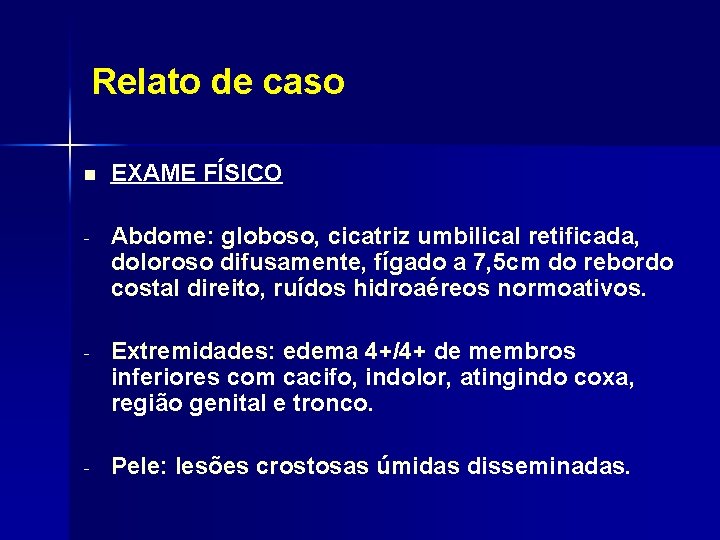 Relato de caso

EXAME FÍSICO

- Abdome: globoso, cicatriz umbilical retificada, doloroso difusamente, fígado a 7,5cm do rebordo costal direito, ruídos hidroaéreos normoativos.

- Extremidades: edema 4+/4+ de membros inferiores com cacifo, indolor, atingindo coxa, região genital e tronco.

- Pele: lesões crostosas úmidas disseminadas.